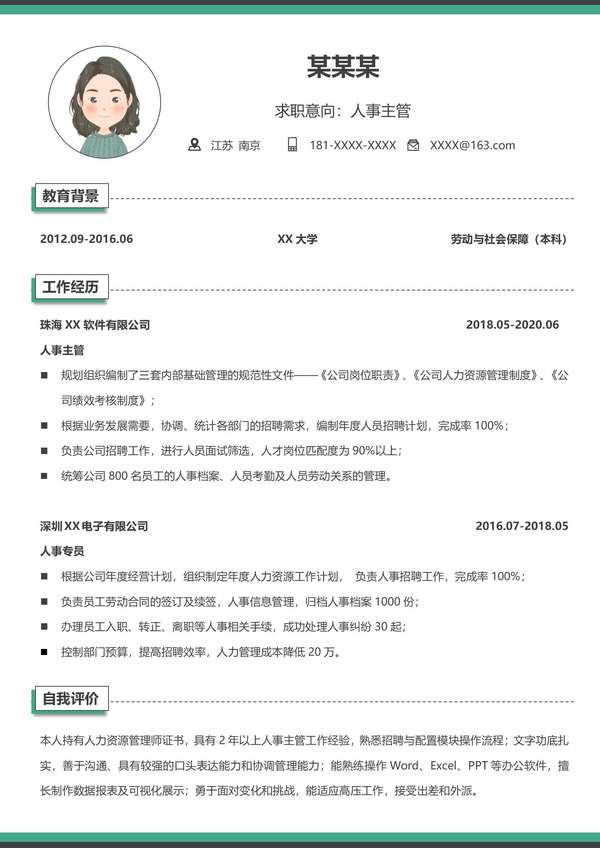 某某某

求职意向：人事主管

江苏 南京　181-XXXX-XXXX　XXXX@163.com

教育背景

2012.09-2016.06　XX 大学　劳动与社会保障（本科）

工作经历

珠海 XX 软件有限公司　2018.05-2020.06

人事主管

■ 规划组织编制了三套内部基础管理的规范性文件——《公司岗位职责》、《公司人力资源管理制度》、《公司绩效考核制度》；

■ 根据业务发展需要，协调、统计各部门的招聘需求，编制年度人员招聘计划，完成率 100%；

■ 负责公司招聘工作，进行人员面试筛选，人才岗位匹配度为 90%以上；

■ 统筹公司 800 名员工的人事档案、人员考勤及人员劳动关系的管理。

深圳 XX 电子有限公司　2016.07-2018.05

人事专员

■ 根据公司年度经营计划，组织制定年度人力资源工作计划， 负责人事招聘工作，完成率 100%；

■ 负责员工劳动合同的签订及续签，人事信息管理，归档人事档案 1000 份；

■ 办理员工入职、转正、离职等人事相关手续，成功处理人事纠纷 30 起；

■ 控制部门预算，提高招聘效率，人力管理成本降低 20 万。

自我评价

本人持有人力资源管理师证书，具有 2 年以上人事主管工作经验，熟悉招聘与配置模块操作流程；文字功底扎实，善于沟通、具有较强的口头表达能力和协调管理能力；能熟练操作 Word、Excel、PPT 等办公软件，擅长制作数据报表及可视化展示；勇于面对变化和挑战，能适应高压工作，接受出差和外派。